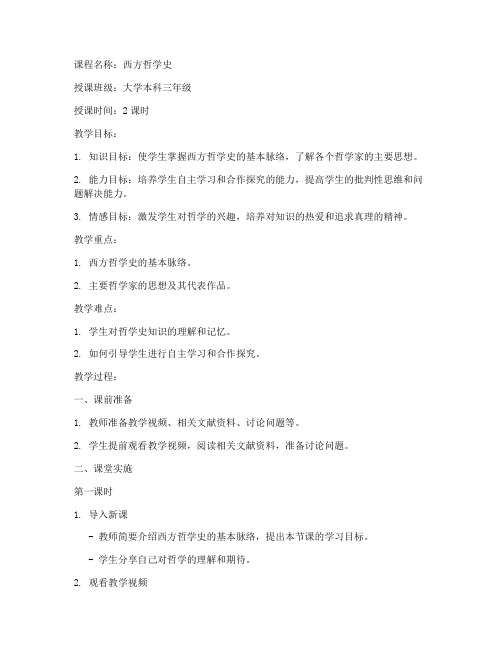 课程名称：西方哲学史

授课班级：大学本科三年级

授课时间：2 课时

教学目标：

1. 知识目标：使学生掌握西方哲学史的基本脉络，了解各个哲学家的主要思想。

2. 能力目标：培养学生自主学习和合作探究的能力，提高学生的批判性思维和问题解决能力。

3. 情感目标：激发学生对哲学的兴趣，培养对知识的热爱和追求真理的精神。

教学重点：

1. 西方哲学史的基本脉络。

2. 主要哲学家的思想及其代表作品。

教学难点：

1. 学生对哲学史知识的理解和记忆。

2. 如何引导学生进行自主学习和合作探究。

教学过程：

一、课前准备

1. 教师准备教学视频、相关文献资料、讨论问题等。

2. 学生提前观看教学视频，阅读相关文献资料，准备讨论问题。

二、课堂实施

第一课时

1. 导入新课

- 教师简要介绍西方哲学史的基本脉络，提出本节课的学习目标。

- 学生分享自己对哲学的理解和期待。

2. 观看教学视频